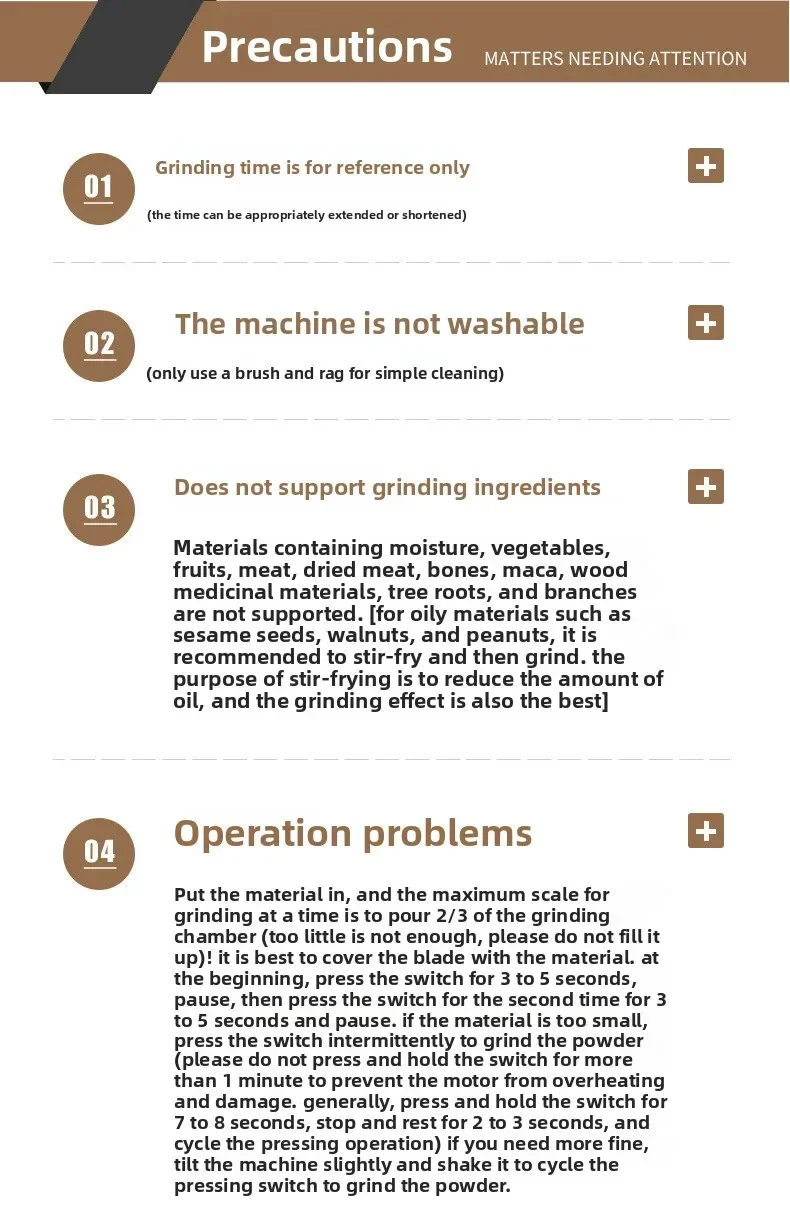 Precautions MATTERS NEEDING ATTENTION

01

Grinding time is for reference only

(the time can be appropriately extended or shortened)

02

The machine is not washable

(only use a brush and rag for simple cleaning)

03

Does not support grinding ingredients

Materials containing moisture, vegetables, fruits, meat, dried meat, bones, maca, wood medicinal materials, tree roots, and branches are not supported. [for oily materials such as sesame seeds, walnuts, and peanuts, it is recommended to stir-fry and then grind. the purpose of stir-frying is to reduce the amount of oil, and the grinding effect is also the best]

04

Operation problems

Put the material in, and the maximum scale for grinding at a time is to pour 2/3 of the grinding chamber (too little is not enough, please do not fill it up)! it is best to cover the blade with the material. at the beginning, press the switch for 3 to 5 seconds, pause, then press the switch for the second time for 3 to 5 seconds and pause. if the material is too small, press the switch intermittently to grind the powder (please do not press and hold the switch for more than 1 minute to prevent the motor from overheating and damage. generally, press and hold the switch for 7 to 8 seconds, stop and rest for 2 to 3 seconds, and cycle the pressing operation) if you need more fine, tilt the machine slightly and shake it to cycle the pressing switch to grind the powder.